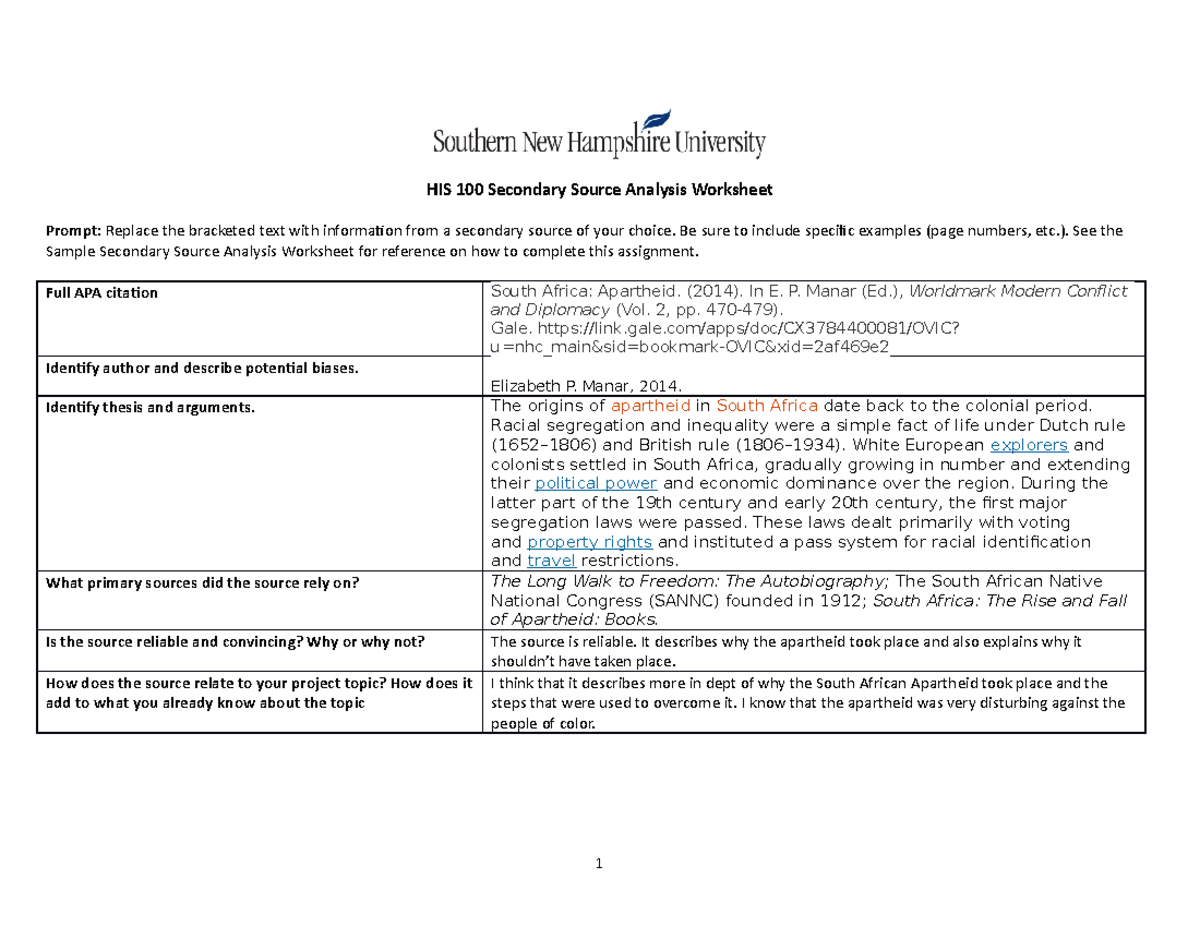 Southern New Hampshire University

HIS 100 Secondary Source Analysis Worksheet

Prompt: Replace the bracketed text with information from a secondary source of your choice. Be sure to include specific examples (page numbers, etc.). See the Sample Secondary Source Analysis Worksheet for reference on how to complete this assignment.

| Full APA citation | South Africa: Apartheid. (2014). In E. P. Manar (Ed.), Worldmark Modern Conflict and Diplomacy (Vol. 2, pp. 470-479). Gale. https://link.gale.com/apps/doc/CX3784400081/OVIC?u=nhc_main&sid=bookmark-OVIC&xid=2af469e2 |
|---|---|
| Identify author and describe potential biases. | Elizabeth P. Manar, 2014. |
| Identify thesis and arguments. | The origins of apartheid in South Africa date back to the colonial period. Racial segregation and inequality were a simple fact of life under Dutch rule (1652–1806) and British rule (1806–1934). White European explorers and colonists settled in South Africa, gradually growing in number and extending their political power and economic dominance over the region. During the latter part of the 19th century and early 20th century, the first major segregation laws were passed. These laws dealt primarily with voting and property rights and instituted a pass system for racial identification and travel restrictions. |
| What primary sources did the source rely on? | The Long Walk to Freedom: The Autobiography; The South African Native National Congress (SANNC) founded in 1912; South Africa: The Rise and Fall of Apartheid: Books. |
| Is the source reliable and convincing? Why or why not? | The source is reliable. It describes why the apartheid took place and also explains why it shouldn't have taken place. |
| How does the source relate to your project topic? How does it add to what you already know about the topic | I think that it describes more in dept of why the South African Apartheid took place and the steps that were used to overcome it. I know that the apartheid was very disturbing against the people of color. |

1